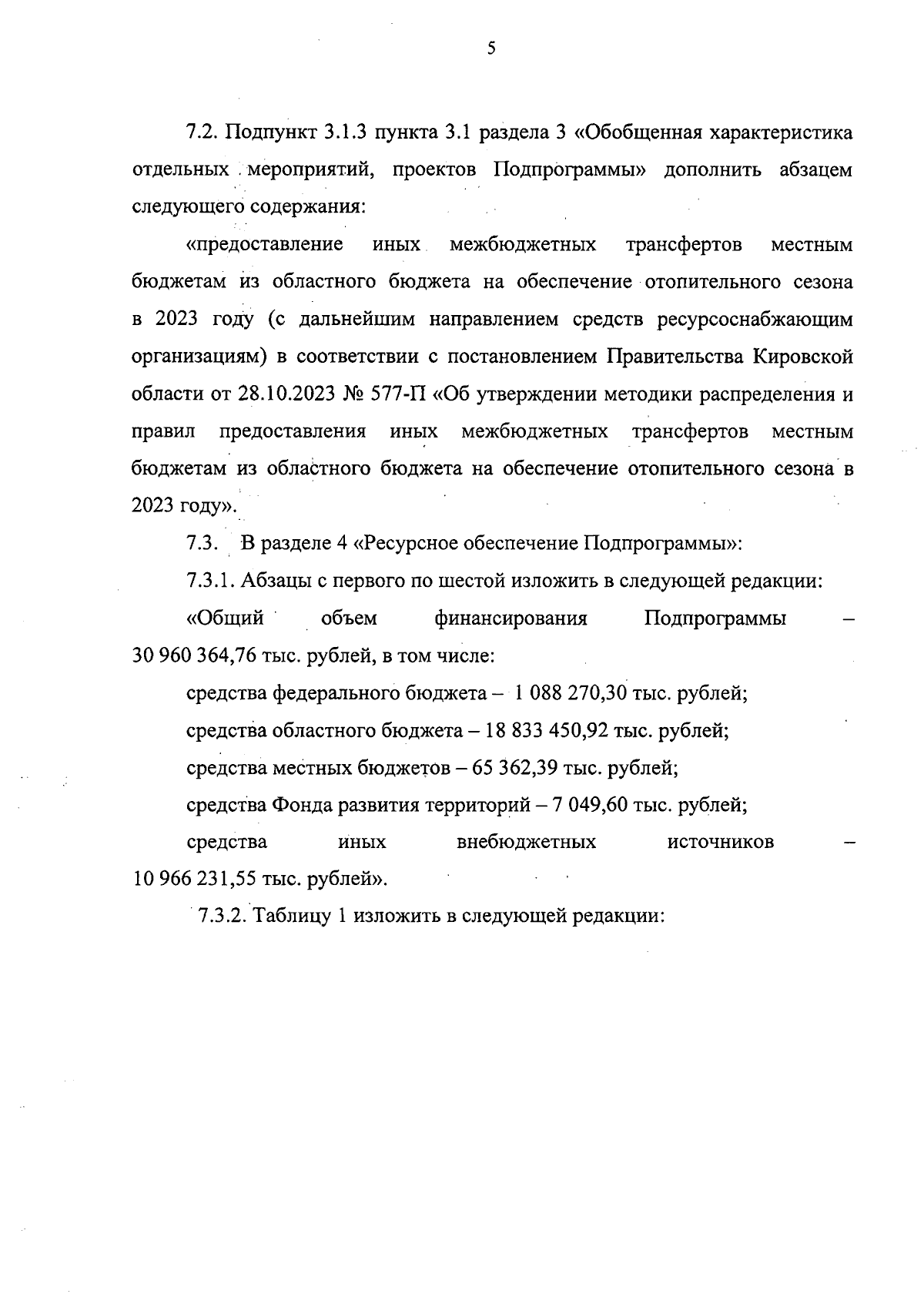 5

7.2. Подпункт 3.1.3 пункта 3.1 раздела 3 «Обобщенная характеристика отдельных мероприятий, проектов Подпрограммы» дополнить абзацем следующего содержания:

«предоставление иных межбюджетных трансфертов местным бюджетам из областного бюджета на обеспечение отопительного сезона в 2023 году (с дальнейшим направлением средств ресурсоснабжающим организациям) в соответствии с постановлением Правительства Кировской области от 28.10.2023 № 577-П «Об утверждении методики распределения и правил предоставления иных межбюджетных трансфертов местным бюджетам из областного бюджета на обеспечение отопительного сезона в 2023 году».

7.3. В разделе 4 «Ресурсное обеспечение Подпрограммы»:

7.3.1. Абзацы с первого по шестой изложить в следующей редакции:

«Общий объем финансирования Подпрограммы – 30 960 364,76 тыс. рублей, в том числе:

средства федерального бюджета – 1 088 270,30 тыс. рублей;

средства областного бюджета – 18 833 450,92 тыс. рублей;

средства местных бюджетов – 65 362,39 тыс. рублей;

средства Фонда развития территорий – 7 049,60 тыс. рублей;

средства иных внебюджетных источников – 10 966 231,55 тыс. рублей».

7.3.2. Таблицу 1 изложить в следующей редакции: